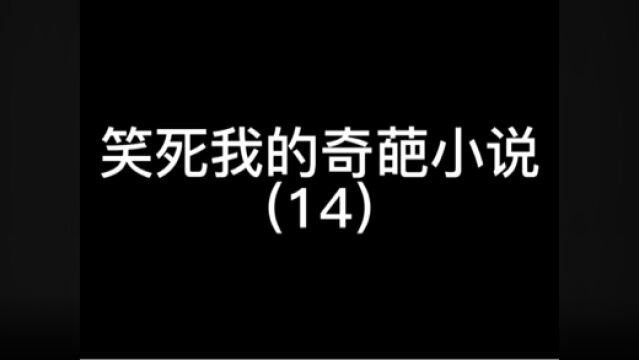 笑死我的奇葩小说
（14）